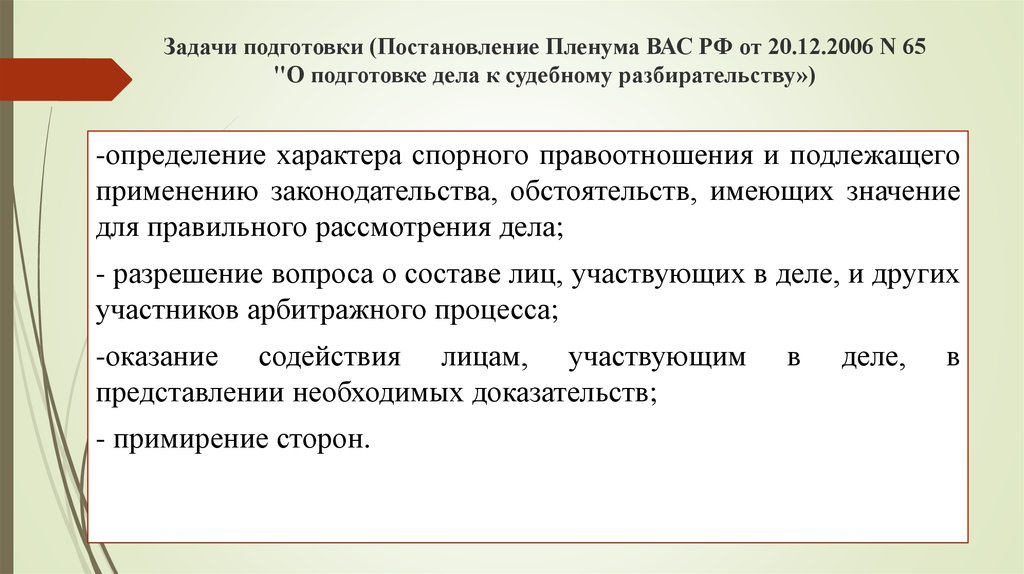 Задачи подготовки (Постановление Пленума ВАС РФ от 20.12.2006 N 65 "О подготовке дела к судебному разбирательству»)

-определение характера спорного правоотношения и подлежащего применению законодательства, обстоятельств, имеющих значение для правильного рассмотрения дела;

- разрешение вопроса о составе лиц, участвующих в деле, и других участников арбитражного процесса;

-оказание содействия лицам, участвующим в деле, в представлении необходимых доказательств;

- примирение сторон.